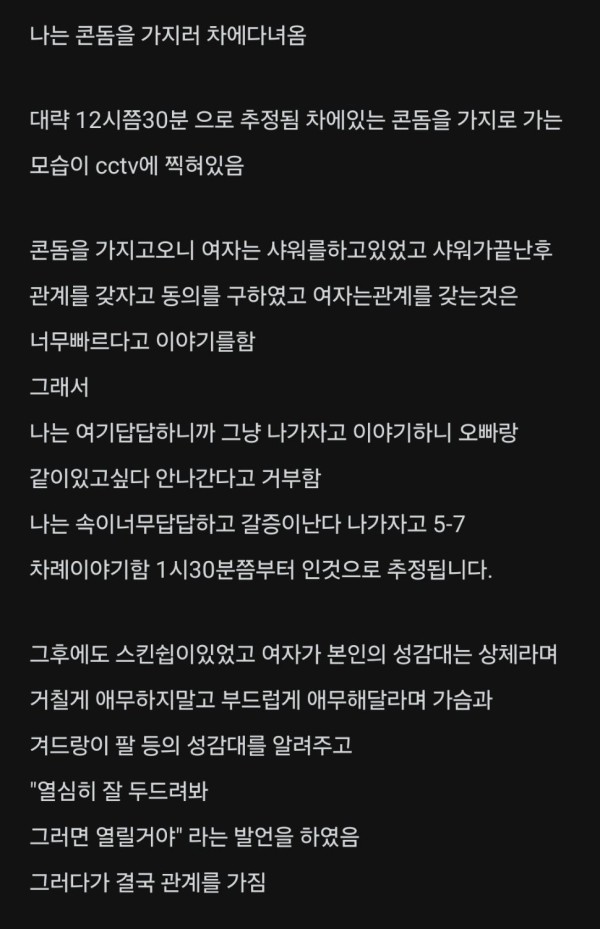 나는 콘돔을 가지러 차에다녀옴

대략 12시쯤30분 으로 추정됨 차에있는 콘돔을 가지로 가는 모습이 cctv에 찍혀있음

콘돔을 가지고오니 여자는 샤워를하고있었고 샤워가끝난후 관계를 갖자고 동의를 구하였고 여자는관계를 갖는것은 너무빠르다고 이야기를함
그래서
나는 여기답답하니까 그냥 나가자고 이야기하니 오빠랑 같이있고싶다 안나간다고 거부함
나는 속이너무답답하고 갈증이난다 나가자고 5-7 차례이야기함 1시30분쯤부터 인것으로 추정됩니다.

그후에도 스킨쉽이있었고 여자가 본인의 성감대는 상체라며 거칠게 애무하지말고 부드럽게 애무해달라며 가슴과 겨드랑이 팔 등의 성감대를 알려주고
"열심히 잘 두드려봐
그러면 열릴거야" 라는 발언을 하였음
그러다가 결국 관계를 가짐